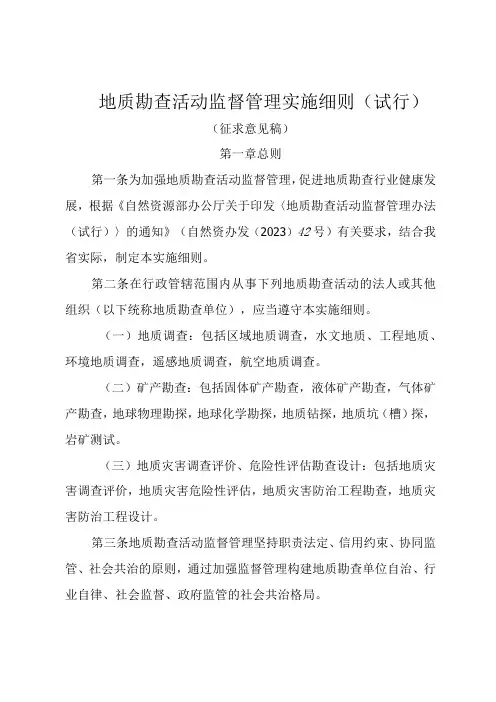 地质勘查活动监督管理实施细则（试行）

（征求意见稿）

第一章总则

第一条为加强地质勘查活动监督管理，促进地质勘查行业健康发展，根据《自然资源部办公厅关于印发〈地质勘查活动监督管理办法（试行）〉的通知》（自然资办发〔2023〕42号）有关要求，结合我省实际，制定本实施细则。

第二条在行政管辖范围内从事下列地质勘查活动的法人或其他组织（以下统称地质勘查单位），应当遵守本实施细则。

（一）地质调查：包括区域地质调查，水文地质、工程地质、环境地质调查，遥感地质调查，航空地质调查。

（二）矿产勘查：包括固体矿产勘查，液体矿产勘查，气体矿产勘查，地球物理勘探，地球化学勘探，地质钻探，地质坑（槽）探，岩矿测试。

（三）地质灾害调查评价、危险性评估勘查设计：包括地质灾害调查评价，地质灾害危险性评估，地质灾害防治工程勘查，地质灾害防治工程设计。

第三条地质勘查活动监督管理坚持职责法定、信用约束、协同监管、社会共治的原则，通过加强监督管理构建地质勘查单位自治、行业自律、社会监督、政府监管的社会共治格局。